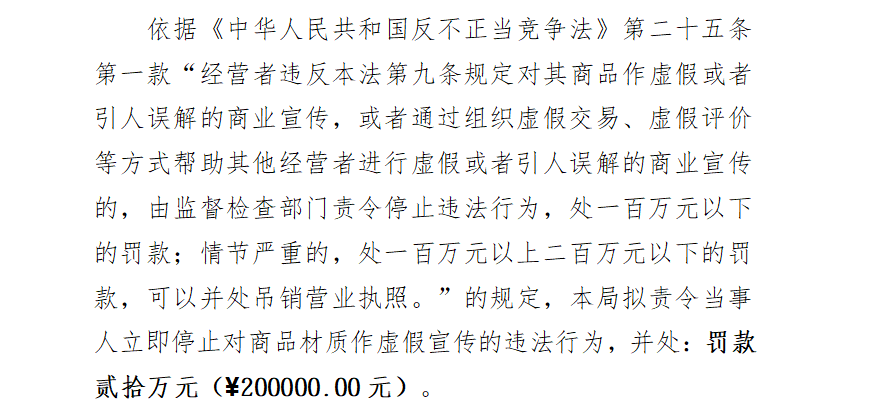 依据《中华人民共和国反不正当竞争法》第二十五条第一款“经营者违反本法第九条规定对其商品作虚假或者引人误解的商业宣传，或者通过组织虚假交易、虚假评价等方式帮助其他经营者进行虚假或者引人误解的商业宣传的，由监督检查部门责令停止违法行为，处一百万元以下的罚款；情节严重的，处一百万元以上二百万元以下的罚款，可以并处吊销营业执照。”的规定，本局拟责令当事人立即停止对商品材质作虚假宣传的违法行为，并处：罚款贰拾万元（¥200000.00元）。